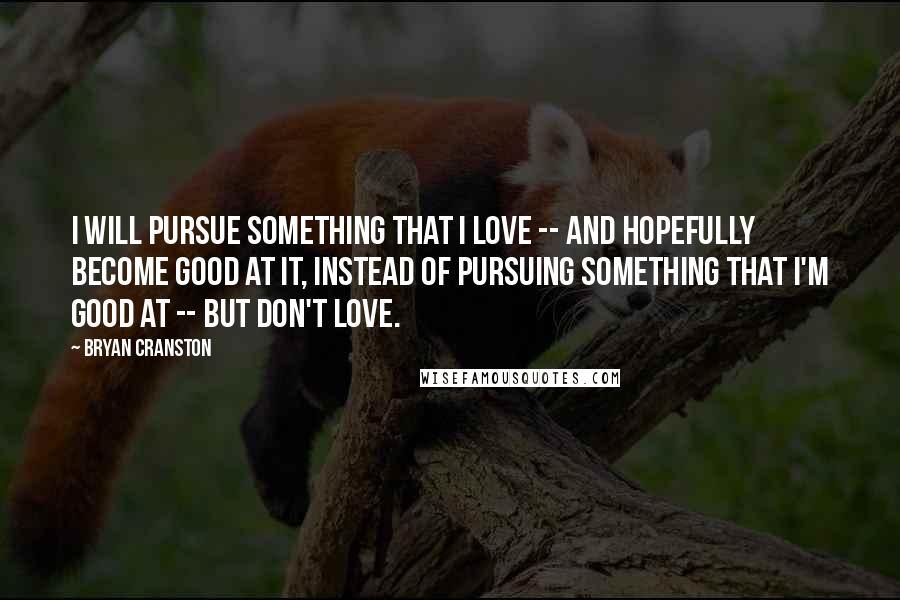 I WILL PURSUE SOMETHING THAT I LOVE -- AND HOPEFULLY BECOME GOOD AT IT, INSTEAD OF PURSUING SOMETHING THAT I'M GOOD AT -- BUT DON'T LOVE.

~ BRYAN CRANSTON

WISEFAMOUSQUOTES.COM